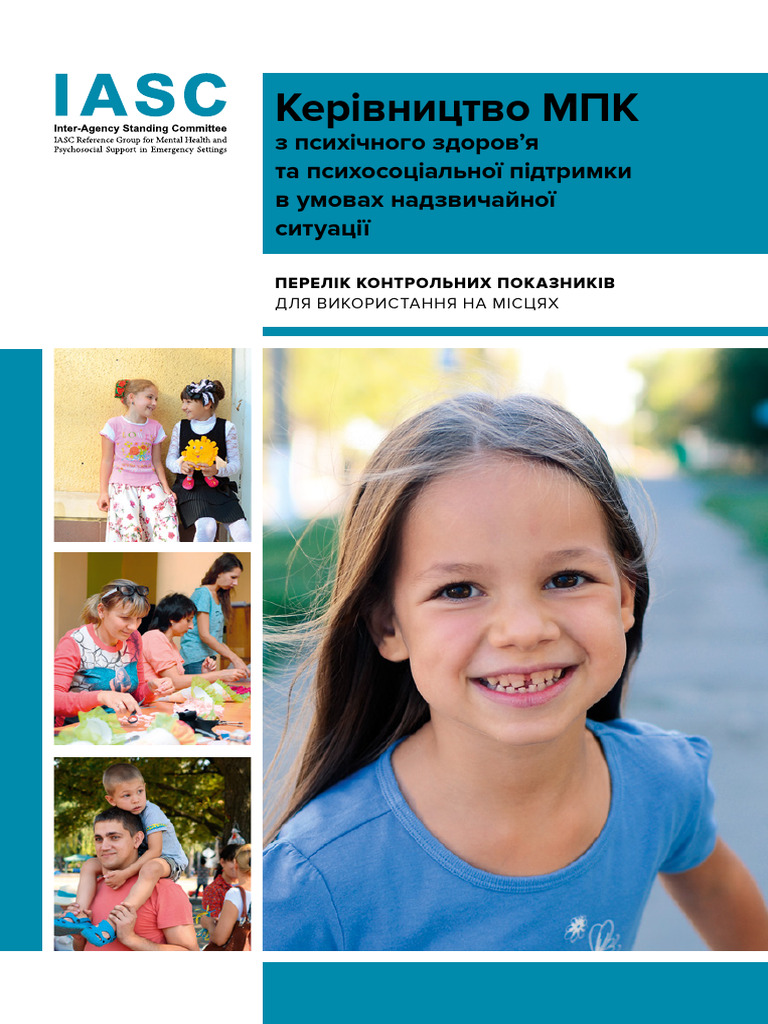 IASC
Inter-Agency Standing Committee
IASC Reference Group for Mental Health and Psychosocial Support in Emergency Settings

Керівництво МПК
з психічного здоров'я та психосоціальної підтримки в умовах надзвичайної ситуації

ПЕРЕЛІК КОНТРОЛЬНИХ ПОКАЗНИКІВ
ДЛЯ ВИКОРИСТАННЯ НА МІСЦЯХ